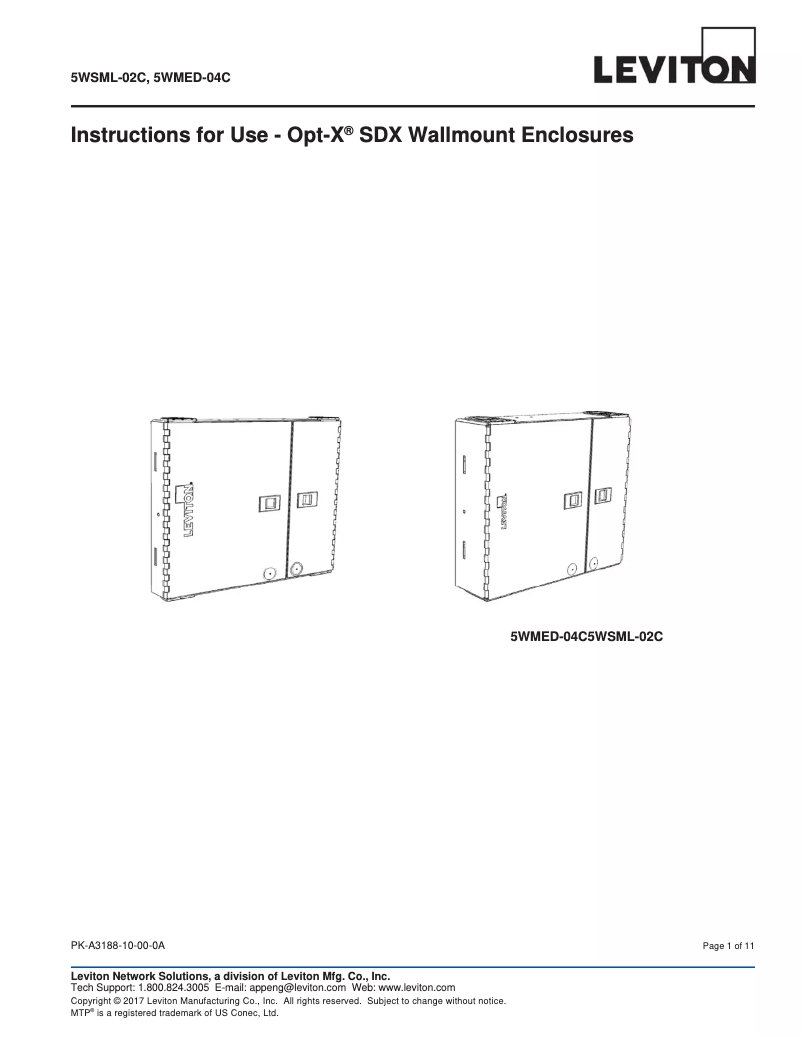 5WSML-02C, 5WMED-04C

LEVITON

Instructions for Use - Opt-X® SDX Wallmount Enclosures

LEVITON

LEVITON

5WMED-04C5WSML-02C

PK-A3188-10-00-0A

Page 1 of 11

Leviton Network Solutions, a division of Leviton Mfg. Co., Inc.
Tech Support: 1.800.824.3005 E-mail: appeng@leviton.com Web: www.leviton.com
Copyright © 2017 Leviton Manufacturing Co., Inc. All rights reserved. Subject to change without notice.
MTP® is a registered trademark of US Conec, Ltd.